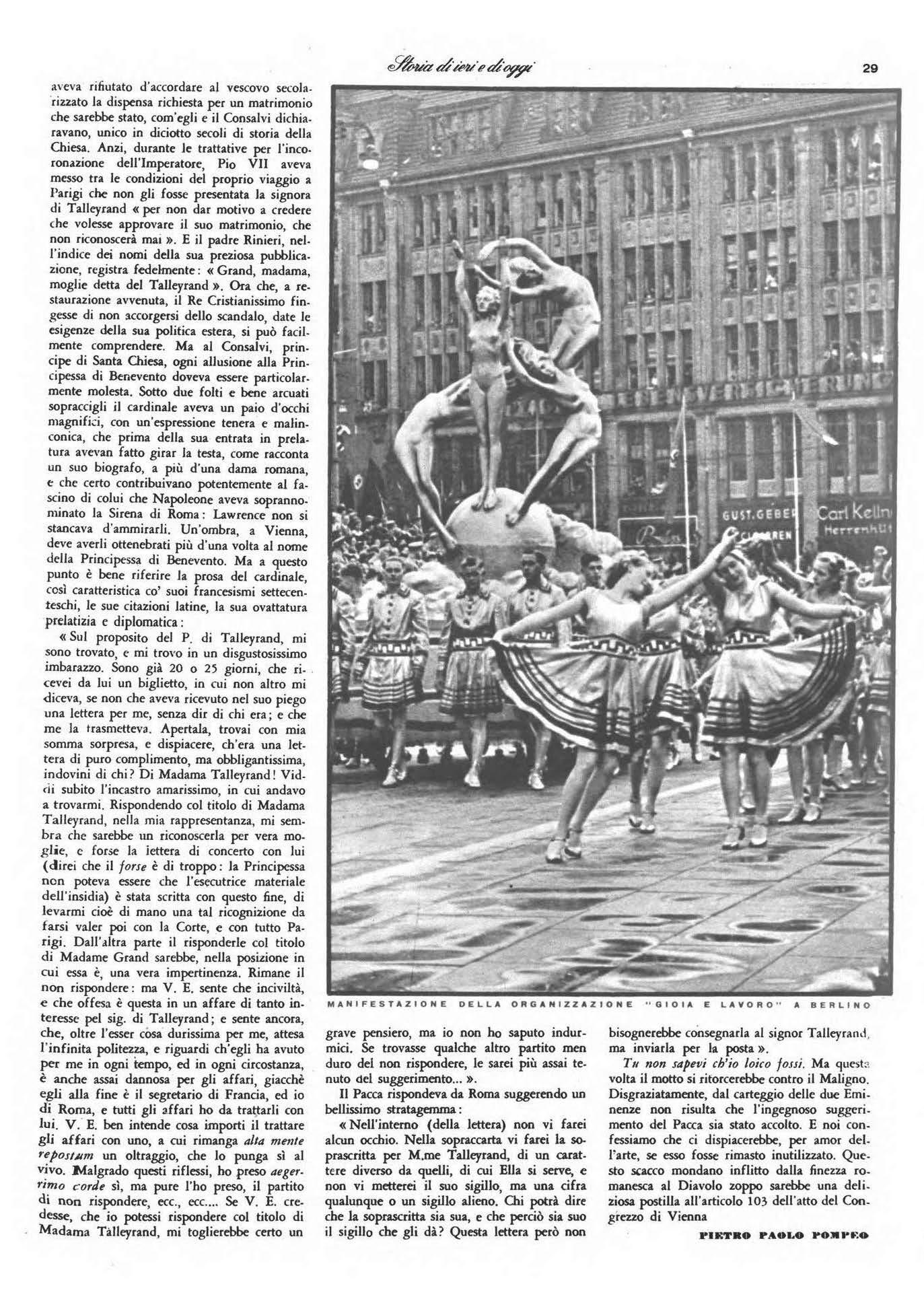 Storia di ieri e di oggi

29

aveva rifiutato d'accordare al vescovo secolarizzato la dispensa richiesta per un matrimonio che sarebbe stato, com'egli e il Consalvi dichiaravano, unico in diciotto secoli di storia della Chiesa. Anzi, durante le trattative per l'incoronazione dell'Imperatore, Pio VII aveva messo tra le condizioni del proprio viaggio a Parigi che non gli fosse presentata la signora di Talleyrand « per non dar motivo a credere che volesse approvare il suo matrimonio, che non riconoscerà mai ». E il padre Rinieri, nell'indice dei nomi della sua preziosa pubblicazione, registra fedelmente: « Grand, madama, moglie detta del Talleyrand ». Ora che, a restaurazione avvenuta, il Re Cristianissimo fingesse di non accorgersi dello scandalo, date le esigenze della sua politica estera, si può facilmente comprendere. Ma al Consalvi, principe di Santa Chiesa, ogni allusione alla Principessa di Benevento doveva essere particolarmente molesta. Sotto due folti e bene arcuati sopraccigli il cardinale aveva un paio d'occhi magnifici, con un'espressione tenera e malinconica, che prima della sua entrata in prelatura avevan fatto girar la testa, come racconta un suo biografo, a più d'una dama romana, e che certo contribuivano potentemente al fascino di colui che Napoleone aveva soprannominato la Sirena di Roma: Lawrence non si stancava d'ammirarli. Un'ombra, a Vienna, deve averli ottenebrati più d'una volta al nome della Principessa di Benevento. Ma a questo punto è bene riferire la prosa del cardinale, così caratteristica co' suoi francesismi settecenteschi, le sue citazioni latine, la sua ovattatura prelatizia e diplomatica:

« Sul proposito del P. di Talleyrand, mi sono trovato, e mi trovo in un disgustosissimo imbarazzo. Sono già 20 o 25 giorni, che ricevei da lui un biglietto, in cui non altro mi diceva, se non che aveva ricevuto nel suo piego una lettera per me, senza dir di chi era; e che me la trasmetteva. Apertala, trovai con mia somma sorpresa, e dispiacere, ch'era una lettera di puro complimento, ma obbligantissima, indovini di chi? Di Madama Talleyrand! Viddi subito l'incastro amarissimo, in cui andavo a trovarmi. Rispondendo col titolo di Madama Talleyrand, nella mia rappresentanza, mi sembra che sarebbe un riconoscerla per vera moglie, e forse la lettera di concerto con lui (direi che il forse è di troppo: la Principessa non poteva essere che l'esecutrice materiale dell'insidia) è stata scritta con questo fine, di levarmi cioè di mano una tal ricognizione da farsi valer poi con la Corte, e con tutto Parigi. Dall'altra parte il risponderle col titolo di Madame Grand sarebbe, nella posizione in cui essa è, una vera impertinenza. Rimane il non rispondere: ma V. E. sente che inciviltà, e che offesa è questa in un affare di tanto interesse pel sig. di Talleyrand; e sente ancora, che, oltre l'esser cosa durissima per me, attesa l'infinita politezza, e riguardi ch'egli ha avuto per me in ogni tempo, ed in ogni circostanza, è anche assai dannosa per gli affari, giacchè egli alla fine è il segretario di Francia, ed io di Roma, e tutti gli affari ho da trattarli con lui. V. E. ben intende cosa importi il trattare gli affari con uno, a cui rimanga alta mente repostum un oltraggio, che lo punga sì al vivo. Malgrado questi riflessi, ho preso aegerrimo corde sì, ma pure l'ho preso, il partito di non rispondere, ecc., ecc.... Se V. E. credesse, che io potessi rispondere col titolo di Madama Talleyrand, mi toglierebbe certo un

GUST. GEBE
Carl Kelln
Herrenhüt

MANIFESTAZIONE DELLA ORGANIZZAZIONE "GIOIA E LAVORO" A BERLINO

grave pensiero, ma io non ho saputo indurmici. Se trovasse qualche altro partito men duro del non rispondere, le sarei più assai tenuto del suggerimento... ».

Il Pacca rispondeva da Roma suggerendo un bellissimo stratagemma:

« Nell'interno (della lettera) non vi farei alcun occhio. Nella sopraccarta vi farei la soprascritta per M.me Talleyrand, di un carattere diverso da quelli, di cui Ella si serve, e non vi metterei il suo sigillo, ma una cifra qualunque o un sigillo alieno. Chi potrà dire che la soprascritta sia sua, e che perciò sia suo il sigillo che gli dà? Questa lettera però non bisognerebbe consegnarla al signor Talleyrand, ma inviarla per la posta ».

Tu non sapevi ch'io loico fossi. Ma questa volta il motto si ritorcerebbe contro il Maligno. Disgraziatamente, dal carteggio delle due Eminenze non risulta che l'ingegnoso suggerimento del Pacca sia stato accolto. E noi confessiamo che ci dispiacerebbe, per amor dell'arte, se esso fosse rimasto inutilizzato. Questo scacco mondano inflitto dalla finezza romanesca al Diavolo zoppo sarebbe una deliziosa postilla all'articolo 103 dell'atto del Congrezzo di Vienna

PIETRO PAOLO POMPEO